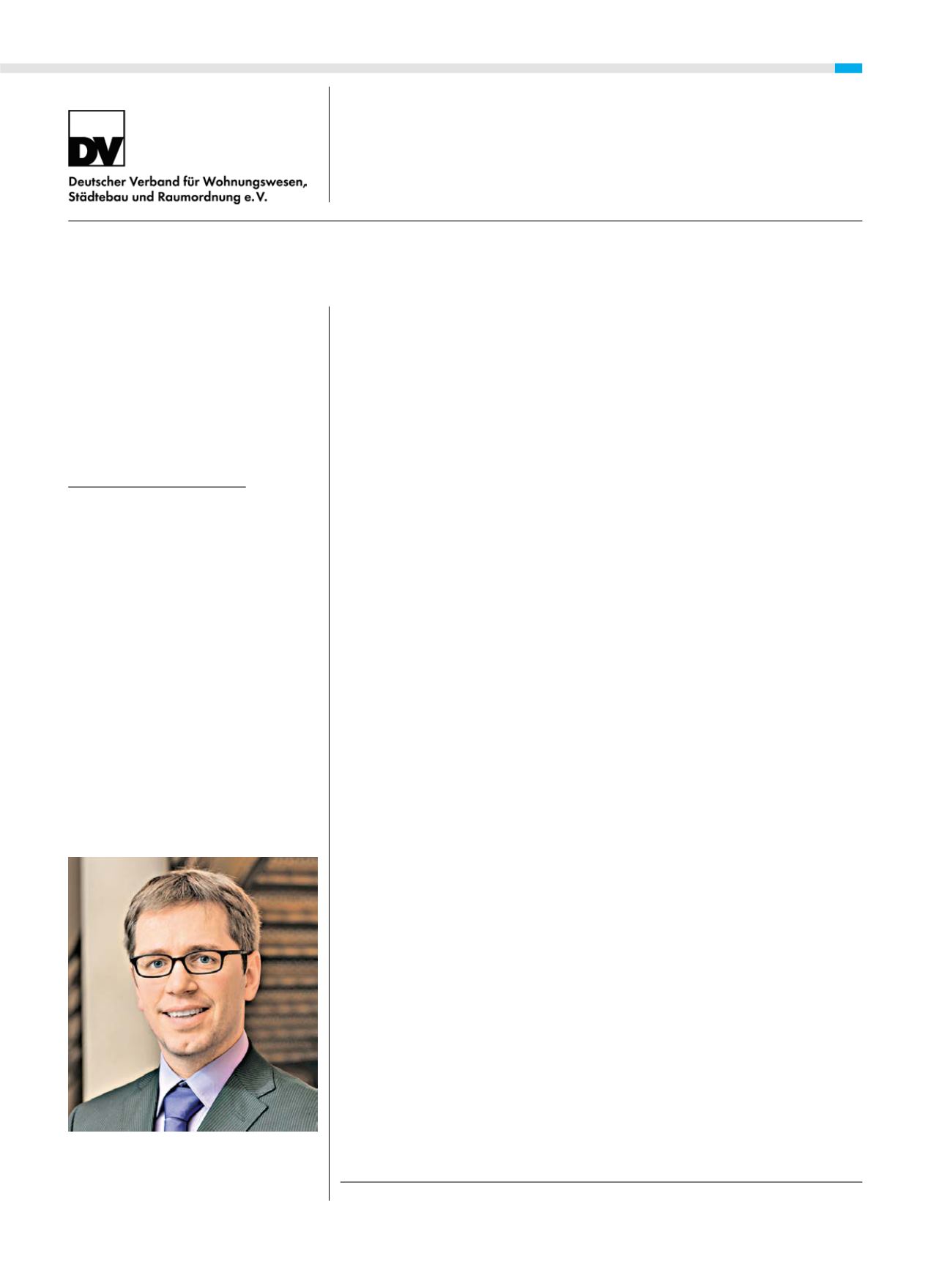 DV

Deutscher Verband für Wohnungswesen, Städtebau und Raumordnung e.V.